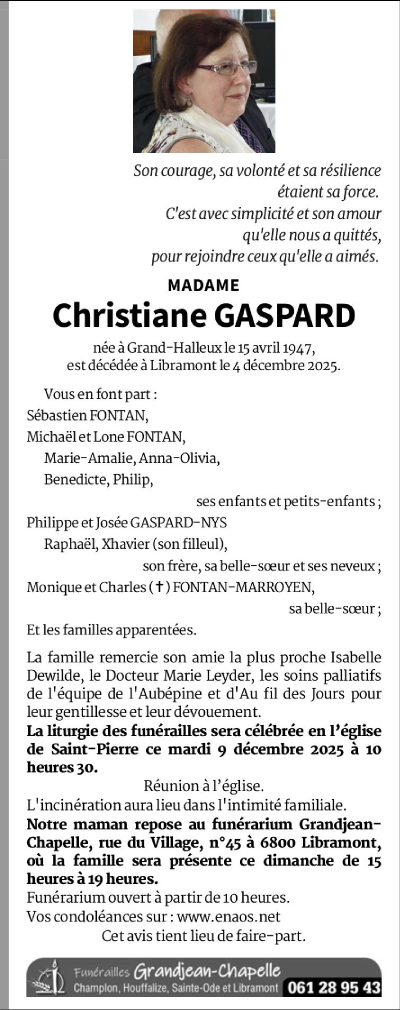 Son courage, sa volonté et sa résilience étaient sa force.
C'est avec simplicité et son amour qu'elle nous a quittés, pour rejoindre ceux qu'elle a aimés.

MADAME
Christiane GASPARD

née à Grand-Halleux le 15 avril 1947, est décédée à Libramont le 4 décembre 2025.

Vous en font part :
Sébastien FONTAN,
Michaël et Lone FONTAN,
Marie-Amalie, Anna-Olivia,
Benedicte, Philip,
ses enfants et petits-enfants ;
Philippe et Josée GASPARD-NYS
Raphaël, Xhavier (son filleul),
son frère, sa belle-sœur et ses neveux ;
Monique et Charles (†) FONTAN-MARROYEN,
sa belle-sœur ;
Et les familles apparentées.

La famille remercie son amie la plus proche Isabelle Dewilde, le Docteur Marie Leyder, les soins palliatifs de l'équipe de l'Aubépine et d'Au fil des Jours pour leur gentillesse et leur dévouement.
La liturgie des funérailles sera célébrée en l'église de Saint-Pierre ce mardi 9 décembre 2025 à 10 heures 30.
Réunion à l'église.
L'incinération aura lieu dans l'intimité familiale.
Notre maman repose au funérarium Grandjean-Chapelle, rue du Village, n°45 à 6800 Libramont, où la famille sera présente ce dimanche de 15 heures à 19 heures.
Funérarium ouvert à partir de 10 heures.
Vos condoléances sur : www.enaos.net
Cet avis tient lieu de faire-part.

Funérailles Grandjean-Chapelle
Champlon, Houffalize, Sainte-Ode et Libramont 061 28 95 43